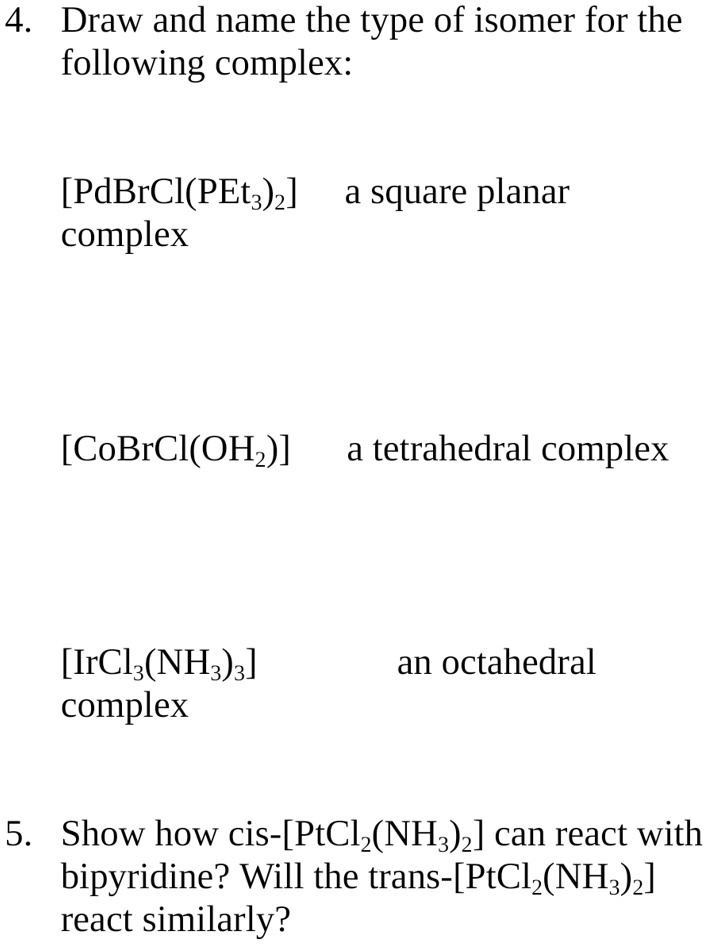 4. Draw and name the type of isomer for the following complex:

$[PdBrCl(PEt_3)_2]$ a square planar complex

$[CoBrCl(OH_2)]$ a tetrahedral complex

$[IrCl_3(NH_3)_3]$ an octahedral complex

5. Show how cis-$[PtCl_2(NH_3)_2]$ can react with bipyridine? Will the trans-$[PtCl_2(NH_3)_2]$ react similarly?